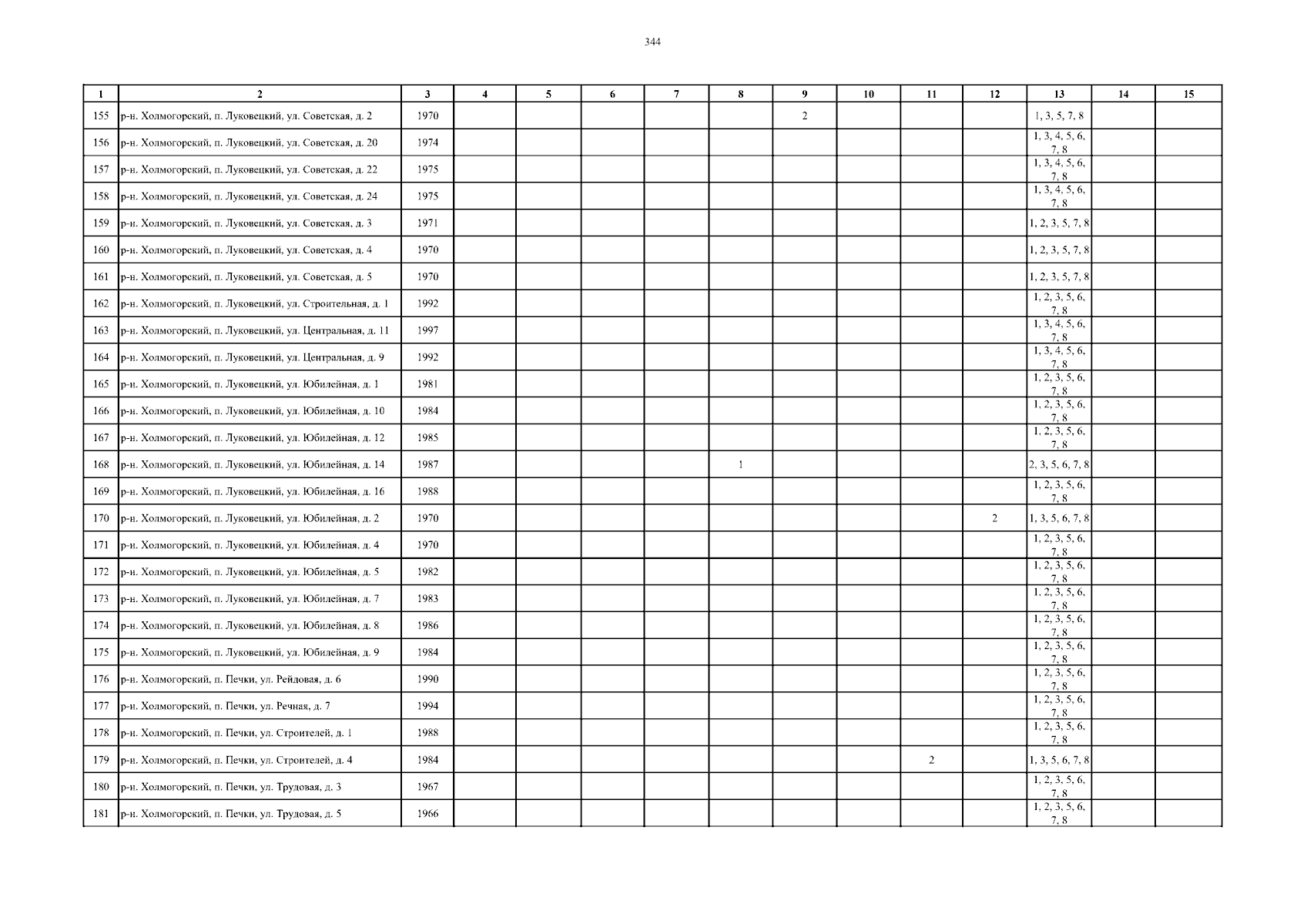 344

| 1 | 2 | 3 | 4 | 5 | 6 | 7 | 8 | 9 | 10 | 11 | 12 | 13 | 14 | 15 |
|---|---|---|---|---|---|---|---|---|---|---|---|---|---|---|
| 155 | р-н. Холмогорский, п. Луковецкий, ул. Советская, д. 2 | 1970 | | | | | | 2 | | | | 1, 3, 5, 7, 8 | | |
| 156 | р-н. Холмогорский, п. Луковецкий, ул. Советская, д. 20 | 1974 | | | | | | | | | | 1, 3, 4, 5, 6, 7, 8 | | |
| 157 | р-н. Холмогорский, п. Луковецкий, ул. Советская, д. 22 | 1975 | | | | | | | | | | 1, 3, 4, 5, 6, 7, 8 | | |
| 158 | р-н. Холмогорский, п. Луковецкий, ул. Советская, д. 24 | 1975 | | | | | | | | | | 1, 3, 4, 5, 6, 7, 8 | | |
| 159 | р-н. Холмогорский, п. Луковецкий, ул. Советская, д. 3 | 1971 | | | | | | | | | | 1, 2, 3, 5, 7, 8 | | |
| 160 | р-н. Холмогорский, п. Луковецкий, ул. Советская, д. 4 | 1970 | | | | | | | | | | 1, 2, 3, 5, 7, 8 | | |
| 161 | р-н. Холмогорский, п. Луковецкий, ул. Советская, д. 5 | 1970 | | | | | | | | | | 1, 2, 3, 5, 7, 8 | | |
| 162 | р-н. Холмогорский, п. Луковецкий, ул. Строительная, д. 1 | 1992 | | | | | | | | | | 1, 2, 3, 5, 6, 7, 8 | | |
| 163 | р-н. Холмогорский, п. Луковецкий, ул. Центральная, д. 11 | 1997 | | | | | | | | | | 1, 3, 4, 5, 6, 7, 8 | | |
| 164 | р-н. Холмогорский, п. Луковецкий, ул. Центральная, д. 9 | 1992 | | | | | | | | | | 1, 3, 4, 5, 6, 7, 8 | | |
| 165 | р-н. Холмогорский, п. Луковецкий, ул. Юбилейная, д. 1 | 1981 | | | | | | | | | | 1, 2, 3, 5, 6, 7, 8 | | |
| 166 | р-н. Холмогорский, п. Луковецкий, ул. Юбилейная, д. 10 | 1984 | | | | | | | | | | 1, 2, 3, 5, 6, 7, 8 | | |
| 167 | р-н. Холмогорский, п. Луковецкий, ул. Юбилейная, д. 12 | 1985 | | | | | | | | | | 1, 2, 3, 5, 6, 7, 8 | | |
| 168 | р-н. Холмогорский, п. Луковецкий, ул. Юбилейная, д. 14 | 1987 | | | | | 1 | | | | | 2, 3, 5, 6, 7, 8 | | |
| 169 | р-н. Холмогорский, п. Луковецкий, ул. Юбилейная, д. 16 | 1988 | | | | | | | | | | 1, 2, 3, 5, 6, 7, 8 | | |
| 170 | р-н. Холмогорский, п. Луковецкий, ул. Юбилейная, д. 2 | 1970 | | | | | | | | | 2 | 1, 3, 5, 6, 7, 8 | | |
| 171 | р-н. Холмогорский, п. Луковецкий, ул. Юбилейная, д. 4 | 1970 | | | | | | | | | | 1, 2, 3, 5, 6, 7, 8 | | |
| 172 | р-н. Холмогорский, п. Луковецкий, ул. Юбилейная, д. 5 | 1982 | | | | | | | | | | 1, 2, 3, 5, 6, 7, 8 | | |
| 173 | р-н. Холмогорский, п. Луковецкий, ул. Юбилейная, д. 7 | 1983 | | | | | | | | | | 1, 2, 3, 5, 6, 7, 8 | | |
| 174 | р-н. Холмогорский, п. Луковецкий, ул. Юбилейная, д. 8 | 1986 | | | | | | | | | | 1, 2, 3, 5, 6, 7, 8 | | |
| 175 | р-н. Холмогорский, п. Луковецкий, ул. Юбилейная, д. 9 | 1984 | | | | | | | | | | 1, 2, 3, 5, 6, 7, 8 | | |
| 176 | р-н. Холмогорский, п. Печки, ул. Рейдовая, д. 6 | 1990 | | | | | | | | | | 1, 2, 3, 5, 6, 7, 8 | | |
| 177 | р-н. Холмогорский, п. Печки, ул. Речная, д. 7 | 1994 | | | | | | | | | | 1, 2, 3, 5, 6, 7, 8 | | |
| 178 | р-н. Холмогорский, п. Печки, ул. Строителей, д. 1 | 1988 | | | | | | | | | | 1, 2, 3, 5, 6, 7, 8 | | |
| 179 | р-н. Холмогорский, п. Печки, ул. Строителей, д. 4 | 1984 | | | | | | | | 2 | | 1, 3, 5, 6, 7, 8 | | |
| 180 | р-н. Холмогорский, п. Печки, ул. Трудовая, д. 3 | 1967 | | | | | | | | | | 1, 2, 3, 5, 6, 7, 8 | | |
| 181 | р-н. Холмогорский, п. Печки, ул. Трудовая, д. 5 | 1966 | | | | | | | | | | 1, 2, 3, 5, 6, 7, 8 | | |